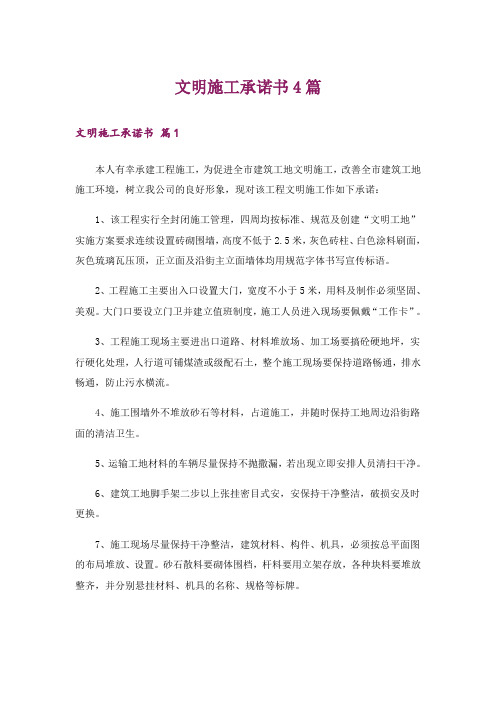 文明施工承诺书4篇

文明施工承诺书 篇1

本人有幸承建工程施工，为促进全市建筑工地文明施工，改善全市建筑工地施工环境，树立我公司的良好形象，现对该工程文明施工作如下承诺：

1、该工程实行全封闭施工管理，四周均按标准、规范及创建“文明工地”实施方案要求连续设置砖砌围墙，高度不低于2.5米，灰色砖柱、白色涂料刷面，灰色琉璃瓦压顶，正立面及沿街主立面墙体均用规范字体书写宣传标语。

2、工程施工主要出入口设置大门，宽度不小于5米，用料及制作必须坚固、美观。大门口要设立门卫并建立值班制度，施工人员进入现场要佩戴“工作卡”。

3、工程施工现场主要进出口道路、材料堆放场、加工场要搞砼硬地坪，实行硬化处理，人行道可铺煤渣或级配石土，整个施工现场要保持道路畅通，排水畅通，防止污水横流。

4、施工围墙外不堆放砂石等材料，占道施工，并随时保持工地周边沿街路面的清洁卫生。

5、运输工地材料的车辆尽量保持不抛撒漏，若出现立即安排人员清扫干净。

6、建筑工地脚手架二步以上张挂密目式安，安保持干净整洁，破损安及时更换。

7、施工现场尽量保持干净整洁，建筑材料、构件、机具，必须按总平面图的布局堆放、设置。砂石散料要砌体围档，杆料要用立架存放，各种块料要堆放整齐，并分别悬挂材料、机具的名称、规格等标牌。